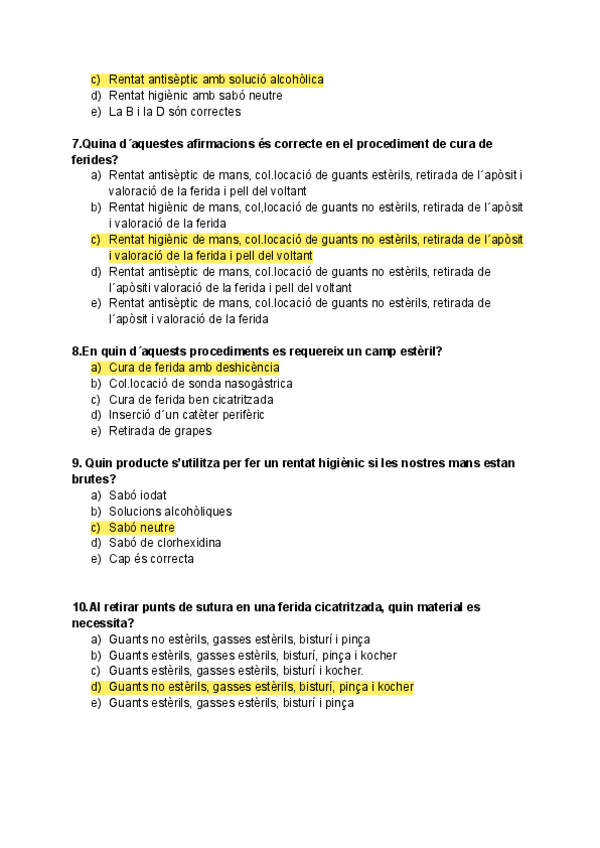 c) Rentat antisèptic amb solució alcohòlica
d) Rentat higiènic amb sabó neutre
e) La B i la D són correctes

7.Quina d´aquestes afirmacions és correcte en el procediment de cura de ferides?
a) Rentat antisèptic de mans, col.locació de guants estèrils, retirada de l´apòsit i valoració de la ferida i pell del voltant
b) Rentat higiènic de mans, col,locació de guants no estèrils, retirada de l´apòsit i valoració de la ferida
c) Rentat higiènic de mans, col.locació de guants no estèrils, retirada de l´apòsit i valoració de la ferida i pell del voltant
d) Rentat antisèptic de mans, col.locació de guants no estèrils, retirada de l´apòsiti valoració de la ferida i pell del voltant
e) Rentat antisèptic de mans, col.locació de guants no estèrils, retirada de l´apòsit i valoració de la ferida

8.En quin d´aquests procediments es requereix un camp estèril?
a) Cura de ferida amb deshicència
b) Col.locació de sonda nasogàstrica
c) Cura de ferida ben cicatritzada
d) Inserció d´un catèter perifèric
e) Retirada de grapes

9. Quin producte s'utilitza per fer un rentat higiènic si les nostres mans estan brutes?
a) Sabó iodat
b) Solucions alcohòliques
c) Sabó neutre
d) Sabó de clorhexidina
e) Cap és correcta

10.Al retirar punts de sutura en una ferida cicatritzada, quin material es necessita?
a) Guants no estèrils, gasses estèrils, bisturí i pinça
b) Guants estèrils, gasses estèrils, bisturí, pinça i kocher
c) Guants estèrils, gasses estèrils, bisturí i kocher.
d) Guants no estèrils, gasses estèrils, bisturí, pinça i kocher
e) Guants estèrils, gasses estèrils, bisturí i pinça